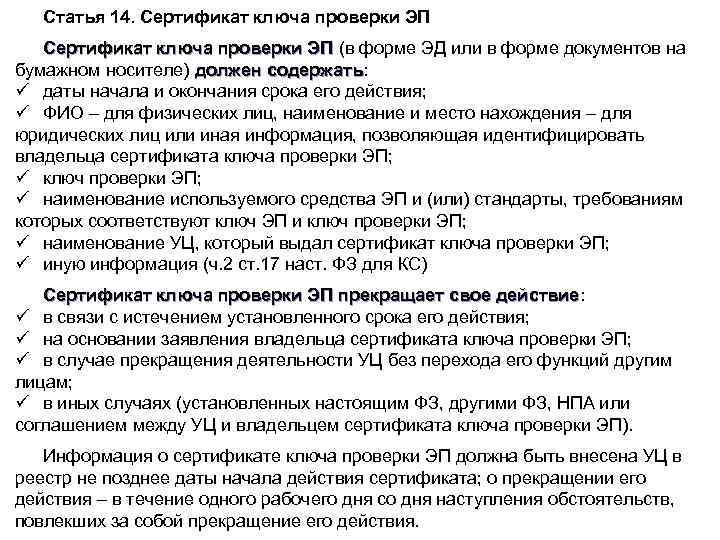 Статья 14. Сертификат ключа проверки ЭП

Сертификат ключа проверки ЭП (в форме ЭД или в форме документов на бумажном носителе) должен содержать:
✓ даты начала и окончания срока его действия;
✓ ФИО – для физических лиц, наименование и место нахождения – для юридических лиц или иная информация, позволяющая идентифицировать владельца сертификата ключа проверки ЭП;
✓ ключ проверки ЭП;
✓ наименование используемого средства ЭП и (или) стандарты, требованиям которых соответствуют ключ ЭП и ключ проверки ЭП;
✓ наименование УЦ, который выдал сертификат ключа проверки ЭП;
✓ иную информация (ч.2 ст.17 наст. ФЗ для КС)

Сертификат ключа проверки ЭП прекращает свое действие:
✓ в связи с истечением установленного срока его действия;
✓ на основании заявления владельца сертификата ключа проверки ЭП;
✓ в случае прекращения деятельности УЦ без перехода его функций другим лицам;
✓ в иных случаях (установленных настоящим ФЗ, другими ФЗ, НПА или соглашением между УЦ и владельцем сертификата ключа проверки ЭП).

Информация о сертификате ключа проверки ЭП должна быть внесена УЦ в реестр не позднее даты начала действия сертификата; о прекращении его действия – в течение одного рабочего дня со дня наступления обстоятельств, повлекших за собой прекращение его действия.